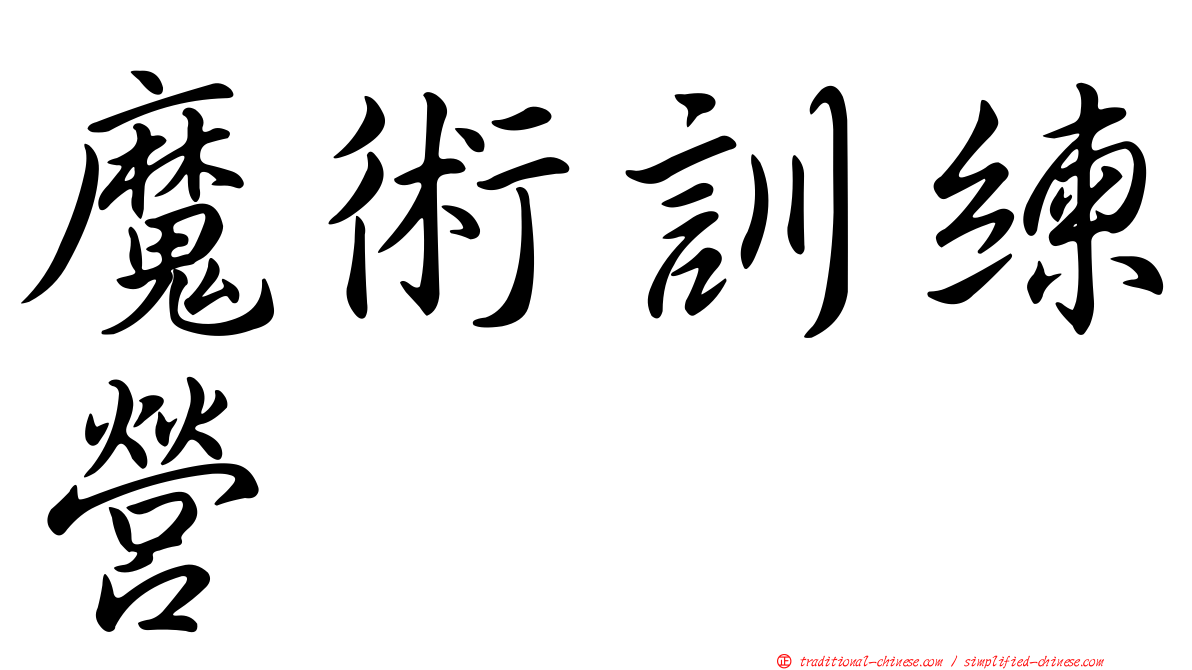 魔術訓練營

㊣ traditional-chinese.com / simplified-chinese.com